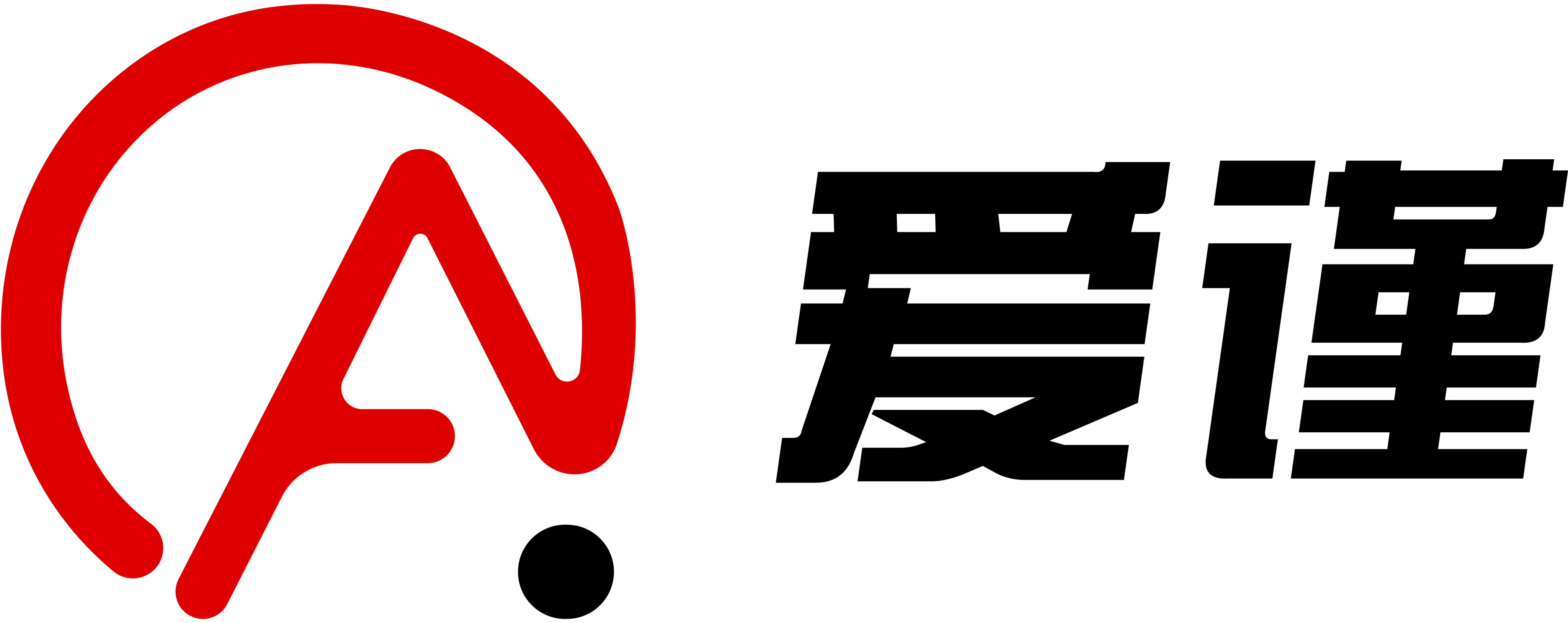 爱谨